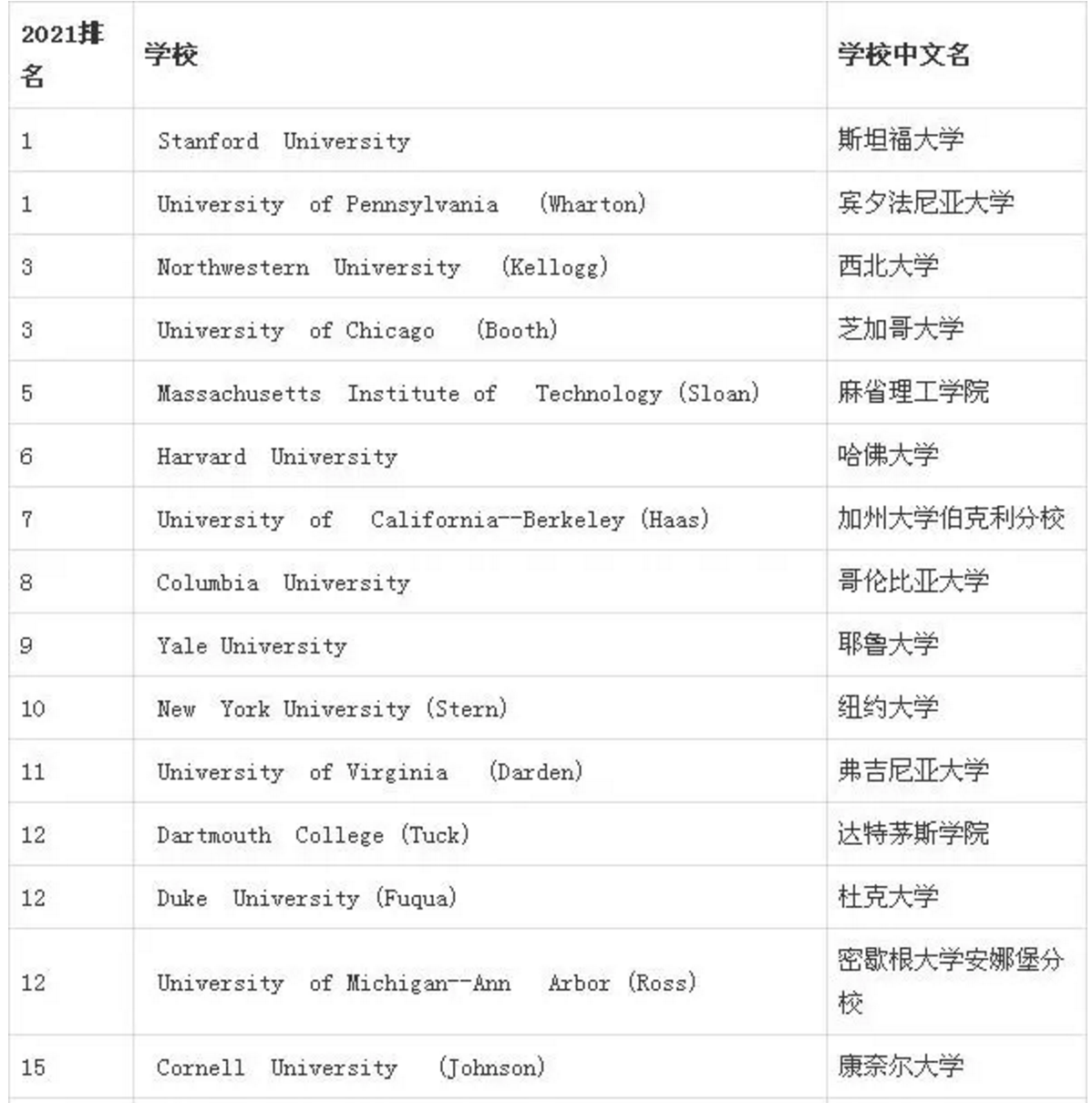 | 2021排名 | 学校 | 学校中文名 |
|---|---|---|
| 1 | Stanford University | 斯坦福大学 |
| 1 | University of Pennsylvania (Wharton) | 宾夕法尼亚大学 |
| 3 | Northwestern University (Kellogg) | 西北大学 |
| 3 | University of Chicago (Booth) | 芝加哥大学 |
| 5 | Massachusetts Institute of Technology (Sloan) | 麻省理工学院 |
| 6 | Harvard University | 哈佛大学 |
| 7 | University of California--Berkeley (Haas) | 加州大学伯克利分校 |
| 8 | Columbia University | 哥伦比亚大学 |
| 9 | Yale University | 耶鲁大学 |
| 10 | New York University (Stern) | 纽约大学 |
| 11 | University of Virginia (Darden) | 弗吉尼亚大学 |
| 12 | Dartmouth College (Tuck) | 达特茅斯学院 |
| 12 | Duke University (Fuqua) | 杜克大学 |
| 12 | University of Michigan--Ann Arbor (Ross) | 密歇根大学安娜堡分校 |
| 15 | Cornell University (Johnson) | 康奈尔大学 |